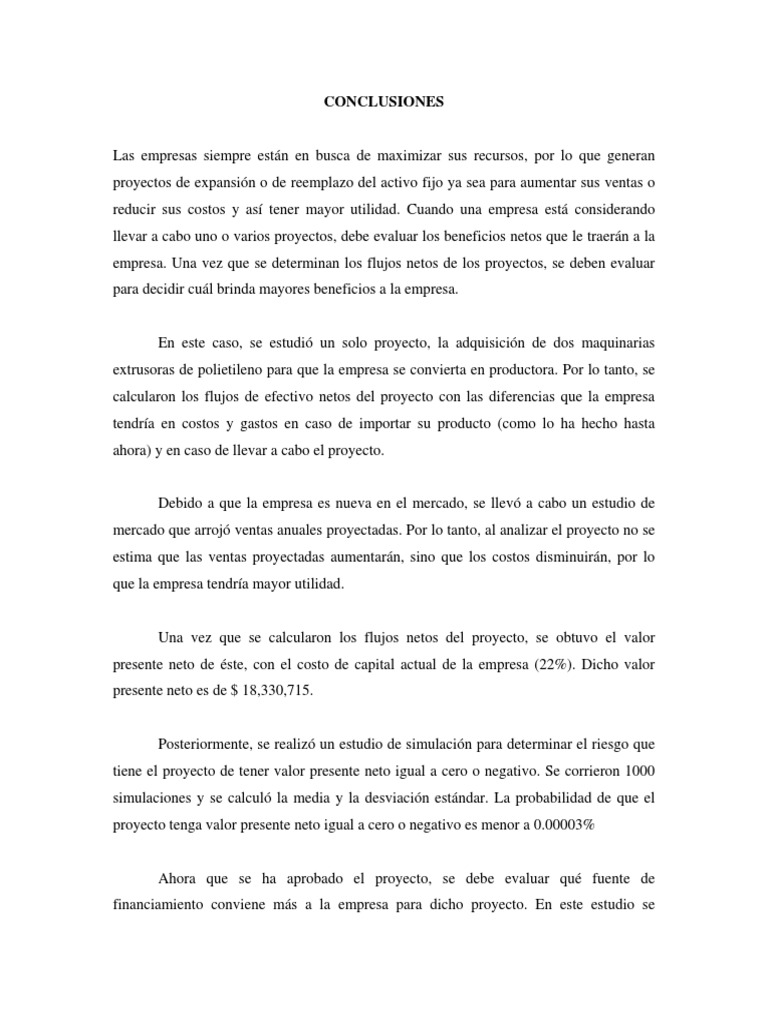 CONCLUSIONES

Las empresas siempre están en busca de maximizar sus recursos, por lo que generan proyectos de expansión o de reemplazo del activo fijo ya sea para aumentar sus ventas o reducir sus costos y así tener mayor utilidad. Cuando una empresa está considerando llevar a cabo uno o varios proyectos, debe evaluar los beneficios netos que le traerán a la empresa. Una vez que se determinan los flujos netos de los proyectos, se deben evaluar para decidir cuál brinda mayores beneficios a la empresa.

En este caso, se estudió un solo proyecto, la adquisición de dos maquinarias extrusoras de polietileno para que la empresa se convierta en productora. Por lo tanto, se calcularon los flujos de efectivo netos del proyecto con las diferencias que la empresa tendría en costos y gastos en caso de importar su producto (como lo ha hecho hasta ahora) y en caso de llevar a cabo el proyecto.

Debido a que la empresa es nueva en el mercado, se llevó a cabo un estudio de mercado que arrojó ventas anuales proyectadas. Por lo tanto, al analizar el proyecto no se estima que las ventas proyectadas aumentarán, sino que los costos disminuirán, por lo que la empresa tendría mayor utilidad.

Una vez que se calcularon los flujos netos del proyecto, se obtuvo el valor presente neto de éste, con el costo de capital actual de la empresa (22%). Dicho valor presente neto es de $ 18,330,715.

Posteriormente, se realizó un estudio de simulación para determinar el riesgo que tiene el proyecto de tener valor presente neto igual a cero o negativo. Se corrieron 1000 simulaciones y se calculó la media y la desviación estándar. La probabilidad de que el proyecto tenga valor presente neto igual a cero o negativo es menor a 0.00003%

Ahora que se ha aprobado el proyecto, se debe evaluar qué fuente de financiamiento conviene más a la empresa para dicho proyecto. En este estudio se